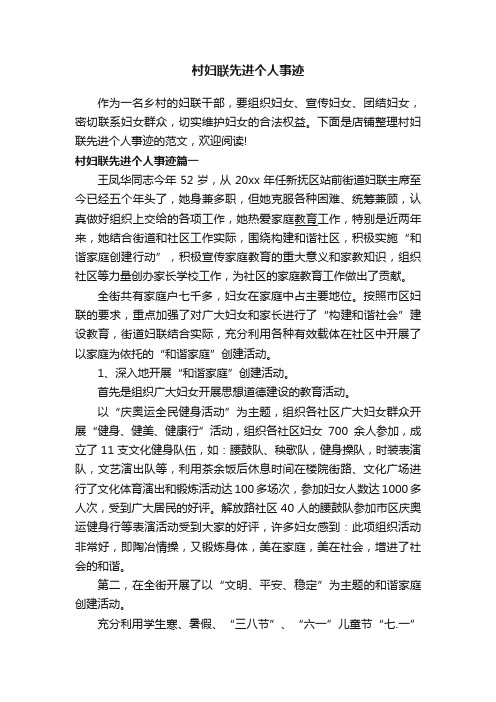 村妇联先进个人事迹

作为一名乡村的妇联干部，要组织妇女、宣传妇女、团结妇女，密切联系妇女群众，切实维护妇女的合法权益。下面是店铺整理村妇联先进个人事迹的范文，欢迎阅读!

村妇联先进个人事迹篇一

王凤华同志今年 52 岁，从 20xx 年任新抚区站前街道妇联主席至今已经五个年头了，她身兼多职，但她克服各种困难、统筹兼顾，认真做好组织上交给的各项工作，她热爱家庭教育工作，特别是近两年来，她结合街道和社区工作实际，围绕构建和谐社区，积极实施“和谐家庭创建行动”，积极宣传家庭教育的重大意义和家教知识，组织社区等力量创办家长学校工作，为社区的家庭教育工作做出了贡献。

全街共有家庭户七千多，妇女在家庭中占主要地位。按照市区妇联的要求，重点加强了对广大妇女和家长进行了“构建和谐社会”建设教育，街道妇联结合实际，充分利用各种有效载体在社区中开展了以家庭为依托的“和谐家庭”创建活动。

1、深入地开展“和谐家庭”创建活动。

首先是组织广大妇女开展思想道德建设的教育活动。

以“庆奥运全民健身活动”为主题，组织各社区广大妇女群众开展“健身、健美、健康行”活动，组织各社区妇女 700 余人参加，成立了 11 支文化健身队伍，如：腰鼓队、秧歌队，健身操队，时装表演队，文艺演出队等，利用茶余饭后休息时间在楼院街路、文化广场进行了文化体育演出和锻炼活动达 100 多场次，参加妇女人数达 1000 多人次，受到广大居民的好评。解放路社区 40 人的腰鼓队参加市区庆奥运健身行等表演活动受到大家的好评，许多妇女感到：此项组织活动非常好，即陶冶情操，又锻炼身体，美在家庭，美在社会，增进了社会的和谐。

第二，在全街开展了以“文明、平安、稳定”为主题的和谐家庭创建活动。

充分利用学生寒、暑假、“三八节”、“六一”儿童节“七.一”